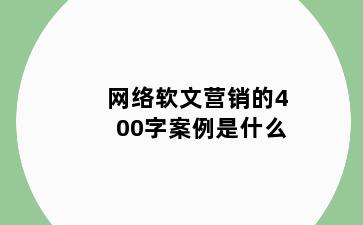 网络软文营销的400字案例是什么